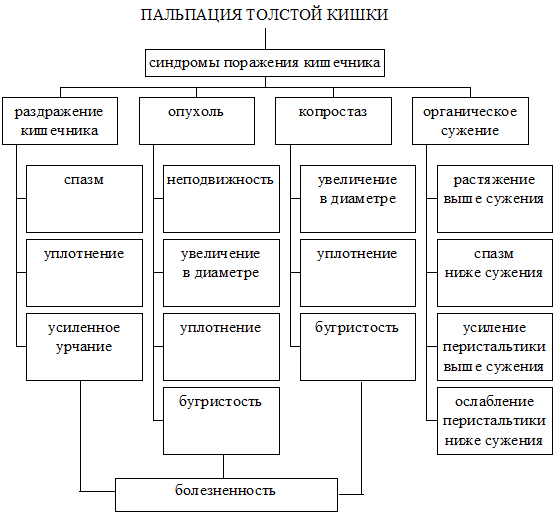 ПАЛЬПАЦИЯ ТОЛСТОЙ КИШКИ

синдромы поражения кишечника

раздражение кишечника

спазм

уплотнение

усиленное урчание

опухоль

неподвижность

увеличение в диаметре

уплотнение

бугристость

копростаз

увеличение в диаметре

уплотнение

бугристость

органическое сужение

растяжение выше сужения

спазм ниже сужения

усиление перистальтики выше сужения

ослабление перистальтики ниже сужения

болезненность